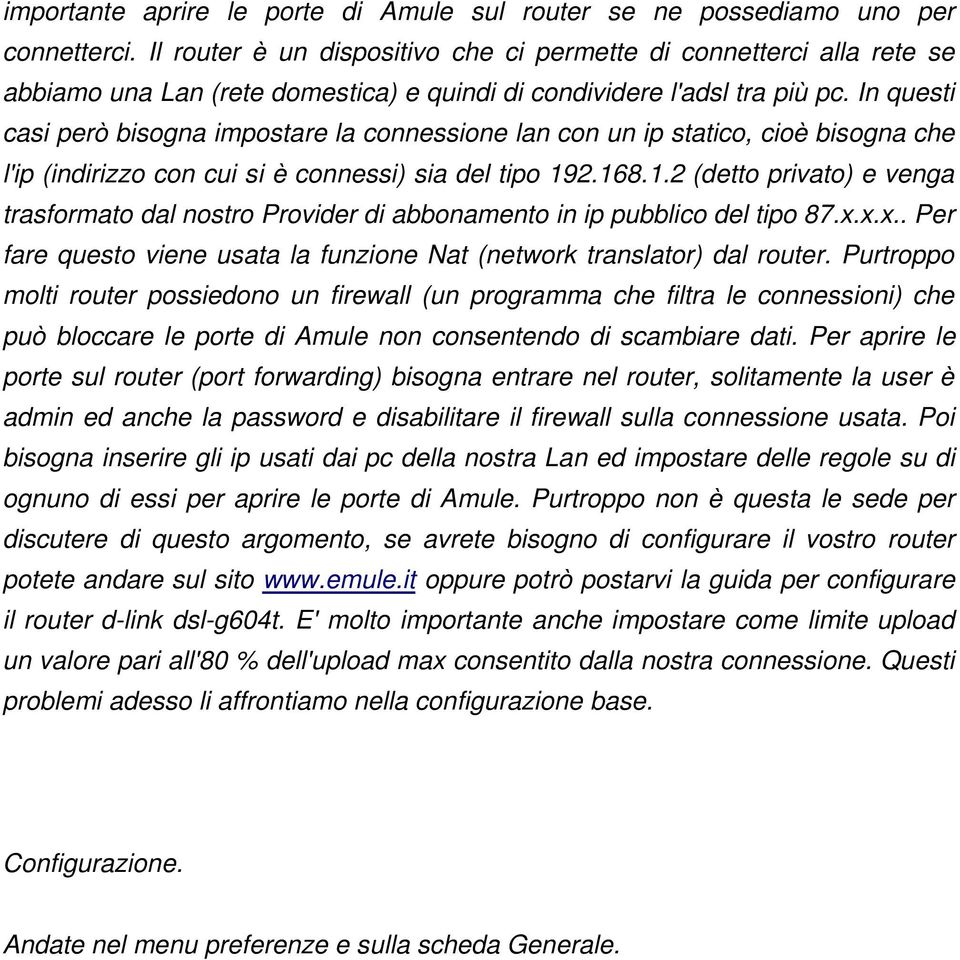 importante aprire le porte di Amule sul router se ne possediamo uno per connetterci. Il router è un dispositivo che ci permette di connetterci alla rete se abbiamo una Lan (rete domestica) e quindi di condividere l'adsl tra più pc. In questi casi però bisogna impostare la connessione lan con un ip statico, cioè bisogna che l'ip (indirizzo con cui si è connessi) sia del tipo 192.168.1.2 (detto privato) e venga trasformato dal nostro Provider di abbonamento in ip pubblico del tipo 87.x.x.x.. Per fare questo viene usata la funzione Nat (network translator) dal router. Purtroppo molti router possiedono un firewall (un programma che filtra le connessioni) che può bloccare le porte di Amule non consentendo di scambiare dati. Per aprire le porte sul router (port forwarding) bisogna entrare nel router, solitamente la user è admin ed anche la password e disabilitare il firewall sulla connessione usata. Poi bisogna inserire gli ip usati dai pc della nostra Lan ed impostare delle regole su di ognuno di essi per aprire le porte di Amule. Purtroppo non è questa le sede per discutere di questo argomento, se avrete bisogno di configurare il vostro router potete andare sul sito www.emule.it oppure potrò postarvi la guida per configurare il router d-link dsl-g604t. E' molto importante anche impostare come limite upload un valore pari all'80 % dell'upload max consentito dalla nostra connessione. Questi problemi adesso li affrontiamo nella configurazione base.

Configurazione.

Andate nel menu preferenze e sulla scheda Generale.